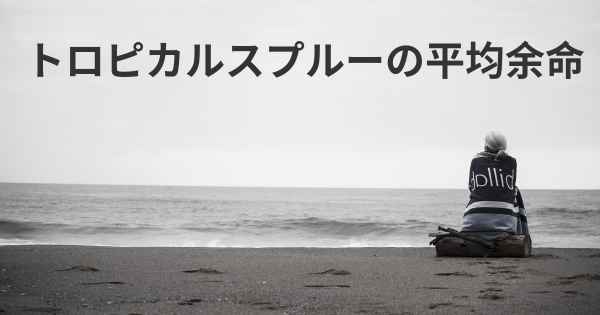 トロピカルスプルーの平均余命

dollid